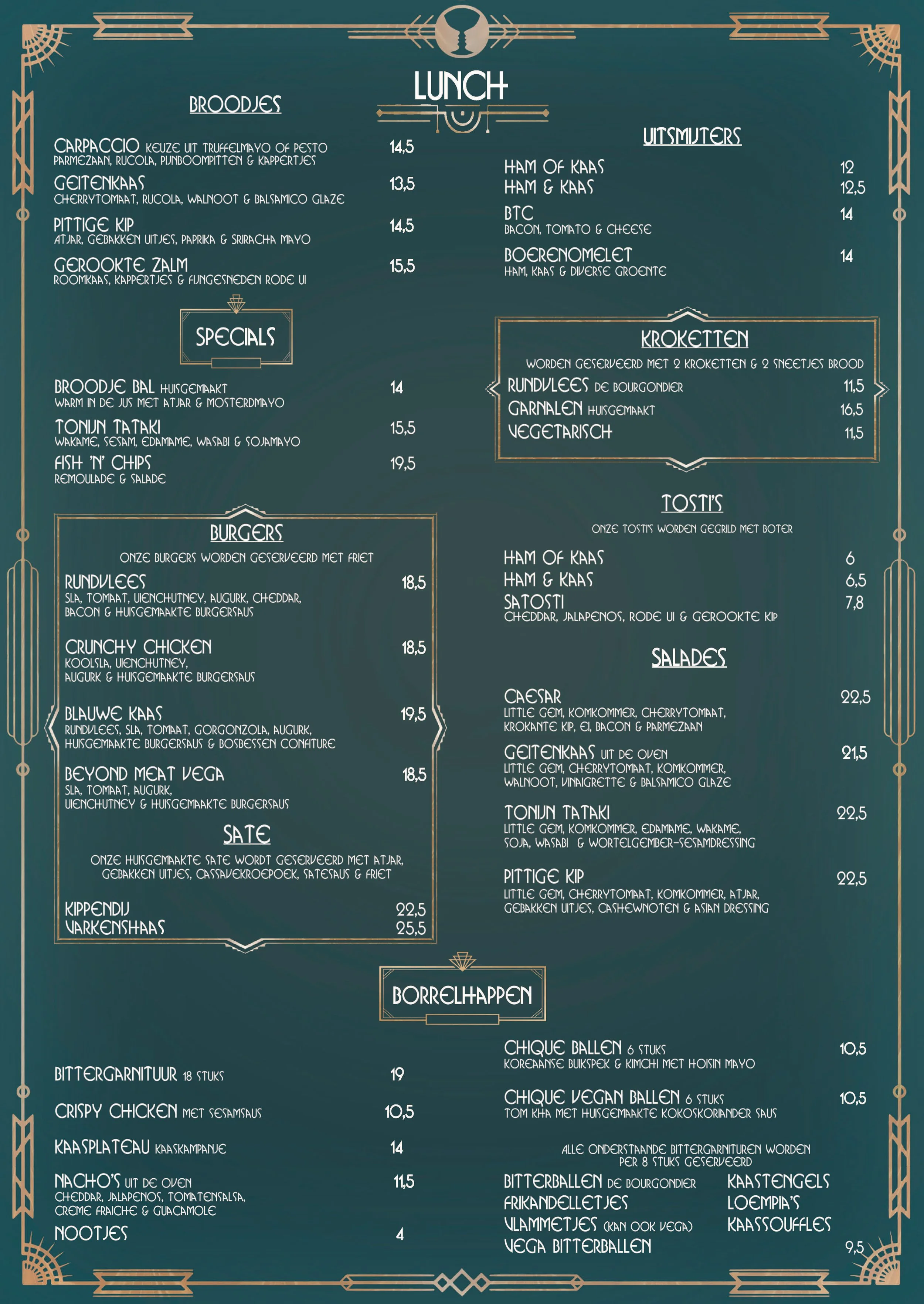 LUNCH

BROODJES

CARPACCIO KEUZE UIT TRUFFELMAYO OF PESTO 14,5
PARMEZAAN, RUCOLA, PIJNBOOMPITTEN & KAPPERTJES

GEITENKAAS 13,5
CHERRYTOMAAT, RUCOLA, WALNOOT & BALSAMICO GLAZE

PITTIGE KIP 14,5
ATJAR, GEBAKKEN UITJES, PAPRIKA & SRIRACHA MAYO

GEROOKTE ZALM 15,5
ROOMKAAS, KAPPERTJES & FIJNGESNEDEN RODE UI

SPECIALS

BROODJE BAL HUISGEMAAKT 14
WARM IN DE JUS MET ATJAR & MOSTERDMAYO

TONIJN TATAKI 15,5
WAKAME, SESAM, EDAMAME, WASABI & SOJAMAYO

FISH 'N' CHIPS 19,5
REMOULADE & SALADE

BURGERS

ONZE BURGERS WORDEN GESERVEERD MET FRIET

RUNDVLEES 18,5
SLA, TOMAAT, UIENCHUTNEY, AUGURK, CHEDDAR, BACON & HUISGEMAAKTE BURGERSAUS

CRUNCHY CHICKEN 18,5
KOOLSLA, UIENCHUTNEY, AUGURK & HUISGEMAAKTE BURGERSAUS

BLAUWE KAAS 19,5
RUNDVLEES, SLA, TOMAAT, GORGONZOLA, AUGURK, HUISGEMAAKTE BURGERSAUS & BOSBESSEN CONFITURE

BEYOND MEAT VEGA 18,5
SLA, TOMAAT, AUGURK, UIENCHUTNEY & HUISGEMAAKTE BURGERSAUS

SATE

ONZE HUISGEMAAKTE SATE WORDT GESERVEERD MET ATJAR, GEBAKKEN UITJES, CASSAVEKROEPOEK, SATESAUS & FRIET

KIPPENDIJ 22,5
VARKENSHAAS 25,5

UITSMIJTERS

HAM OF KAAS 12
HAM & KAAS 12,5
BTC 14
BACON, TOMATO & CHEESE
BOERENOMELET 14
HAM, KAAS & DIVERSE GROENTE

KROKETTEN

WORDEN GESERVEERD MET 2 KROKETTEN & 2 SNEETJES BROOD
RUNDVLEES DE BOURGONDIER 11,5
GARNALEN HUISGEMAAKT 16,5
VEGETARISCH 11,5

TOSTI'S

ONZE TOSTI'S WORDEN GEGRILD MET BOTER

HAM OF KAAS 6
HAM & KAAS 6,5
SATOSTI 7,8
CHEDDAR, JALAPENOS, RODE UI & GEROOKTE KIP

SALADES

CAESAR 22,5
LITTLE GEM, KOMKOMMER, CHERRYTOMAAT, KROKANTE KIP, EI, BACON & PARMEZAAN

GEITENKAAS UIT DE OVEN 21,5
LITTLE GEM, CHERRYTOMAAT, KOMKOMMER, WALNOOT, VINAIGRETTE & BALSAMICO GLAZE

TONIJN TATAKI 22,5
LITTLE GEM, KOMKOMMER, EDAMAME, WAKAME, SOJA, WASABI & WORTELGEMBER-SESAMDRESSING

PITTIGE KIP 22,5
LITTLE GEM, CHERRYTOMAAT, KOMKOMMER, ATJAR, GEBAKKEN UITJES, CASHEWNOTEN & ASIAN DRESSING

BORRELHAPPEN

BITTERGARNITUUR 18 STUKS 19

CRISPY CHICKEN MET SESAMSAUS 10,5

KAASPLATEAU KAASKAMPANJE 14

NACHO'S UIT DE OVEN 11,5
CHEDDAR, JALAPENOS, TOMATENSALSA, CREME FRAICHE & GUACAMOLE

NOOTJES 4

CHIQUE BALLEN 6 STUKS 10,5
KOREAANSE BUIKSPEK & KIMCHI MET HOISIN MAYO

CHIQUE VEGAN BALLEN 6 STUKS 10,5
TOM KHA MET HUISGEMAAKTE KOKOSKORIANDER SAUS

ALLE ONDERSTAANDE BITTERGARNITUREN WORDEN PER 8 STUKS GESERVEERD
BITTERBALLEN DE BOURGONDIER
FRIKANDELLETJES
VLAMMETJES (KAN OOK VEGA)
VEGA BITTERBALLEN
KAASTENGELS
LOEMPIA'S
KAASSOUFFLES
9,5